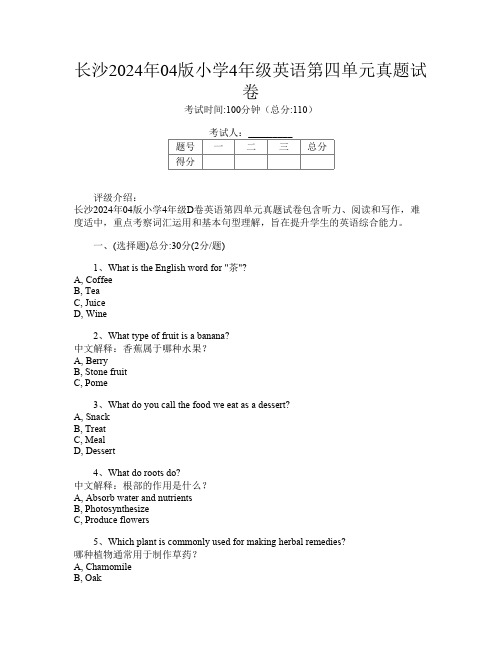 长沙2024年04版小学4年级英语第四单元真题试卷

考试时间:100分钟（总分:110）

考试人：__________

| 题号 | 一 | 二 | 三 | 总分 |
|---|---|---|---|---|
| 得分 | | | | |

评级介绍：
长沙2024年04版小学4年级D卷英语第四单元真题试卷包含听力、阅读和写作，难度适中，重点考察词汇运用和基本句型理解，旨在提升学生的英语综合能力。

一、(选择题)总分:30分(2分/题)

1、What is the English word for "茶"?
A, Coffee
B, Tea
C, Juice
D, Wine

2、What type of fruit is a banana?
中文解释：香蕉属于哪种水果？
A, Berry
B, Stone fruit
C, Pome

3、What do you call the food we eat as a dessert?
A, Snack
B, Treat
C, Meal
D, Dessert

4、What do roots do?
中文解释：根部的作用是什么？
A, Absorb water and nutrients
B, Photosynthesize
C, Produce flowers

5、Which plant is commonly used for making herbal remedies?
哪种植物通常用于制作草药？
A, Chamomile
B, Oak